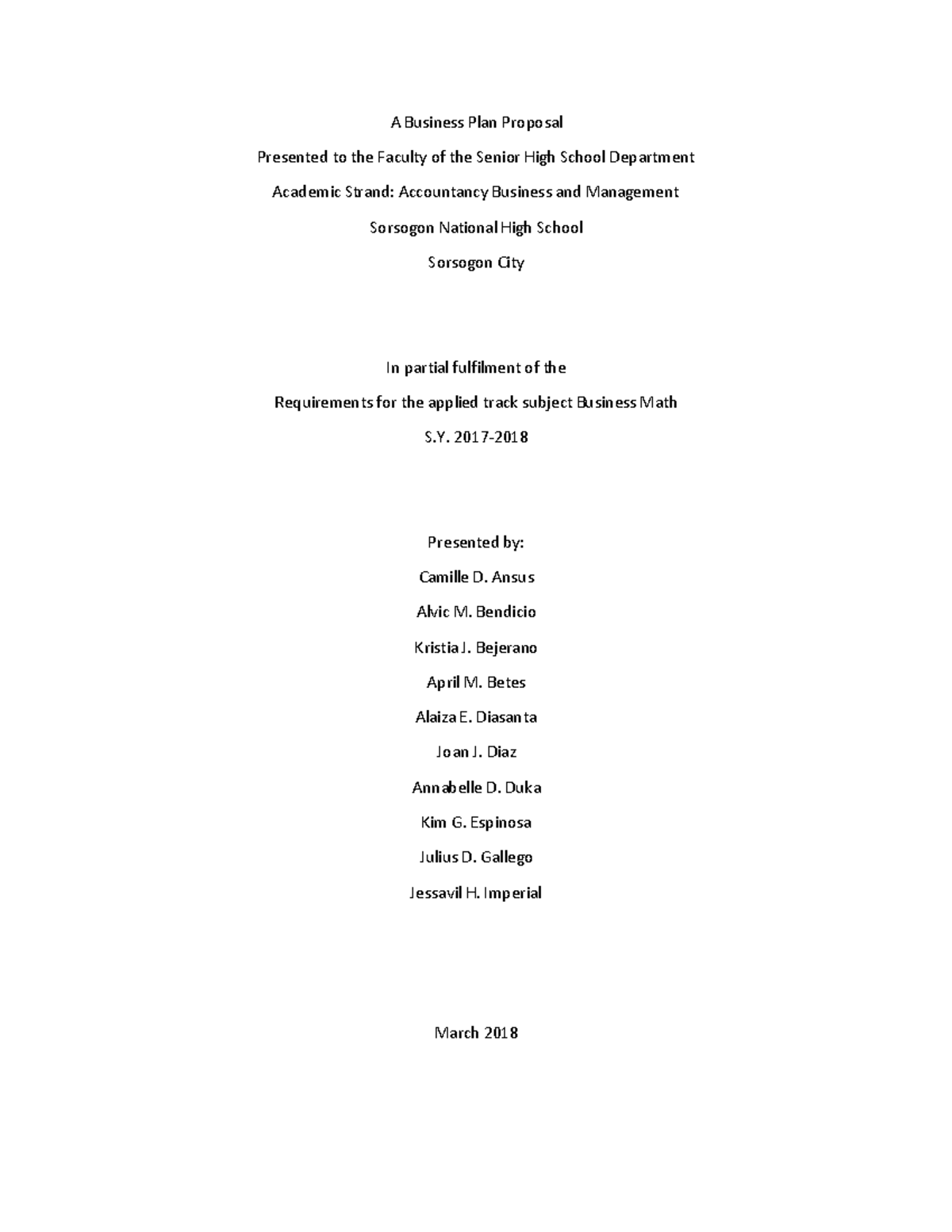 A Business Plan Proposal

Presented to the Faculty of the Senior High School Department

Academic Strand: Accountancy Business and Management

Sorsogon National High School

Sorsogon City

In partial fulfilment of the

Requirements for the applied track subject Business Math

S.Y. 2017-2018

Presented by:

Camille D. Ansus

Alvic M. Bendicio

Kristia J. Bejerano

April M. Betes

Alaiza E. Diasanta

Joan J. Diaz

Annabelle D. Duka

Kim G. Espinosa

Julius D. Gallego

Jessavil H. Imperial

March 2018